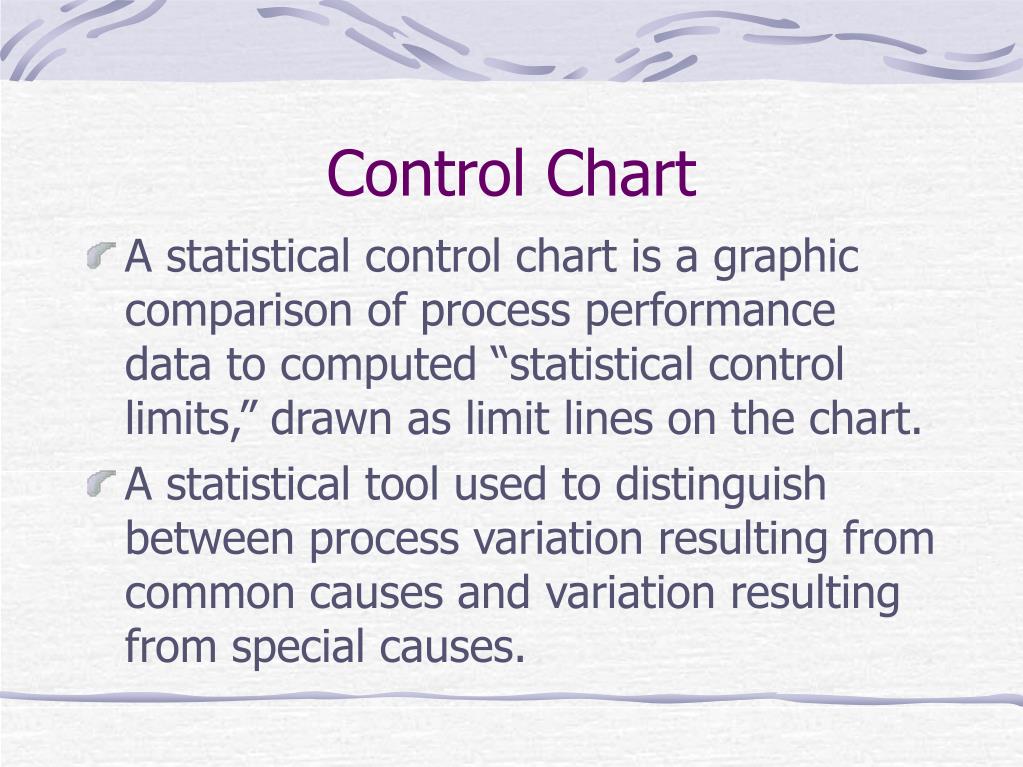 Control Chart

A statistical control chart is a graphic comparison of process performance data to computed “statistical control limits,” drawn as limit lines on the chart.

A statistical tool used to distinguish between process variation resulting from common causes and variation resulting from special causes.